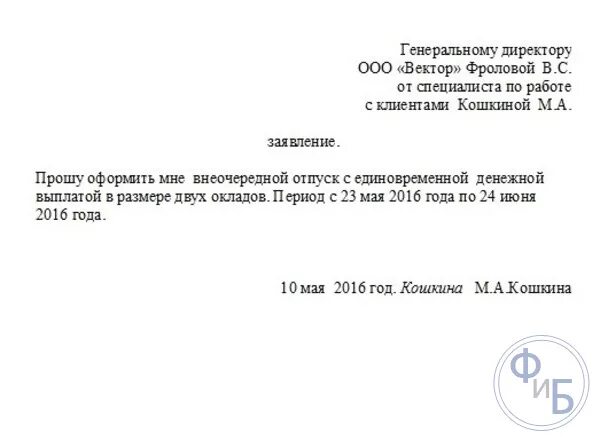 Генеральному директору
ООО «Вектор» Фроловой В.С.
от специалиста по работе
с клиентами Кошкиной М.А.

заявление.

Прошу оформить мне внеочередной отпуск с единовременной денежной выплатой в размере двух окладов. Период с 23 мая 2016 года по 24 июня 2016 года.

10 мая 2016 год. Кошкина М.А.Кошкина

ФиБ